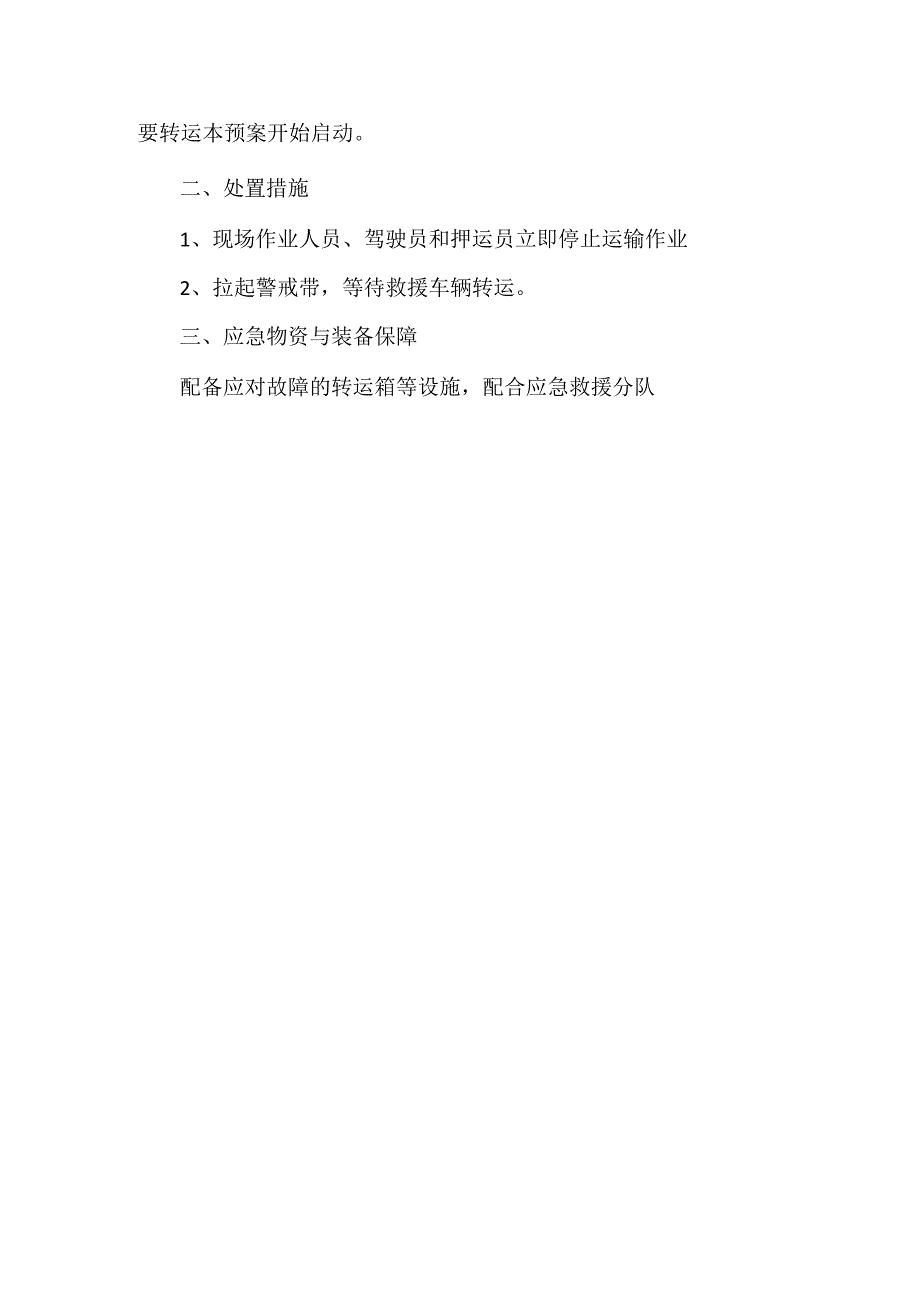 要转运本预案开始启动。

二、处置措施

1、现场作业人员、驾驶员和押运员立即停止运输作业

2、拉起警戒带，等待救援车辆转运。

三、应急物资与装备保障

配备应对故障的转运箱等设施，配合应急救援分队